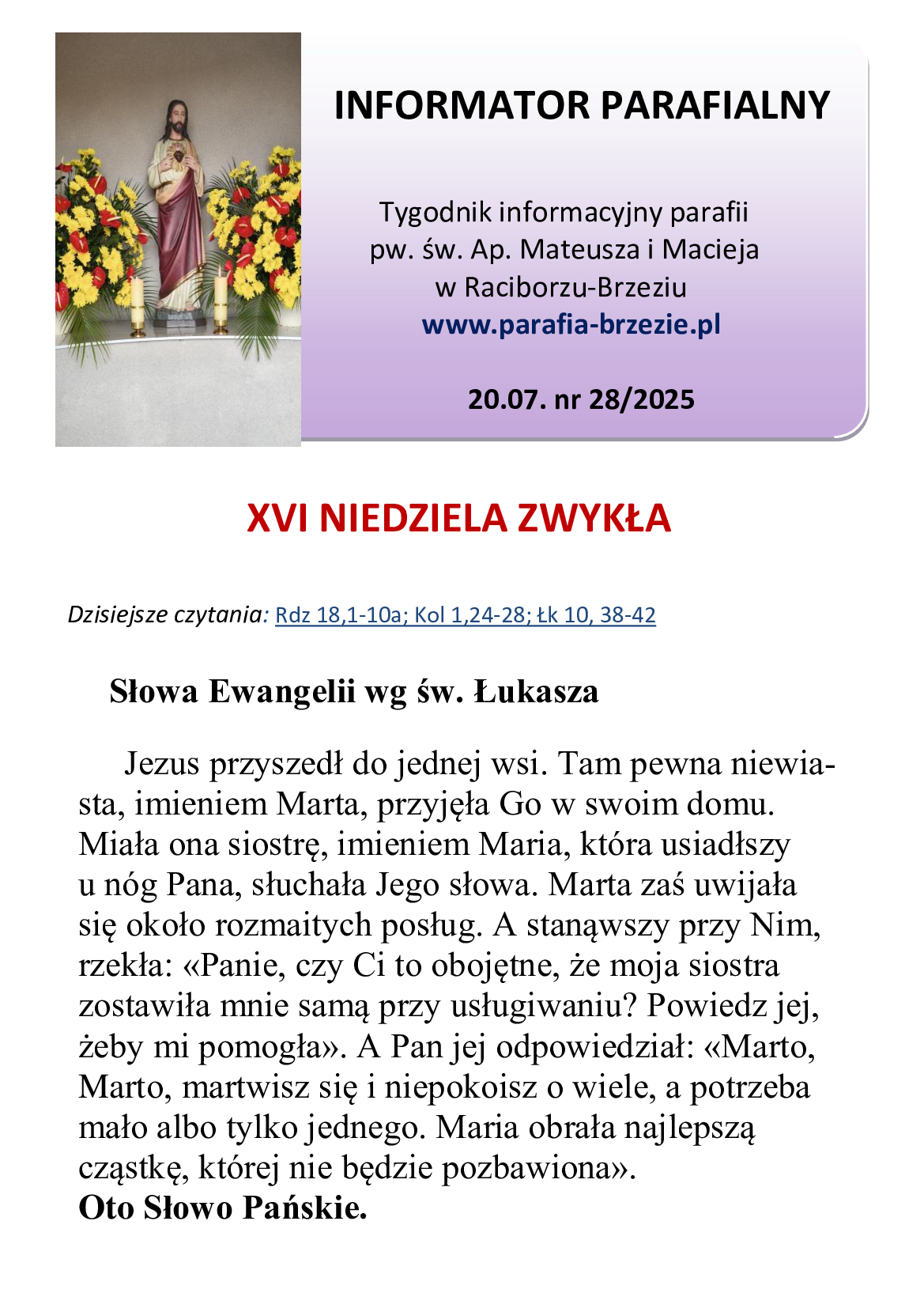 INFORMATOR PARAFIALNY

Tygodnik informacyjny parafii pw. św. Ap. Mateusza i Macieja w Raciborzu-Brzeziu
www.parafia-brzezie.pl

20.07. nr 28/2025

XVI NIEDZIELA ZWYKŁA

Dzisiejsze czytania: Rdz 18,1-10a; Kol 1,24-28; Łk 10, 38-42

Słowa Ewangelii wg św. Łukasza

Jezus przyszedł do jednej wsi. Tam pewna niewiasta, imieniem Marta, przyjęła Go w swoim domu. Miała ona siostrę, imieniem Maria, która usiadłszy u nóg Pana, słuchała Jego słowa. Marta zaś uwijała się około rozmaitych posług. A stanąwszy przy Nim, rzekła: «Panie, czy Ci to obojętne, że moja siostra zostawiła mnie samą przy usługiwaniu? Powiedz jej, żeby mi pomogła». A Pan jej odpowiedział: «Marto, Marto, martwisz się i niepokoisz o wiele, a potrzeba mało albo tylko jednego. Maria obrała najlepszą cząstkę, której nie będzie pozbawiona».
Oto Słowo Pańskie.